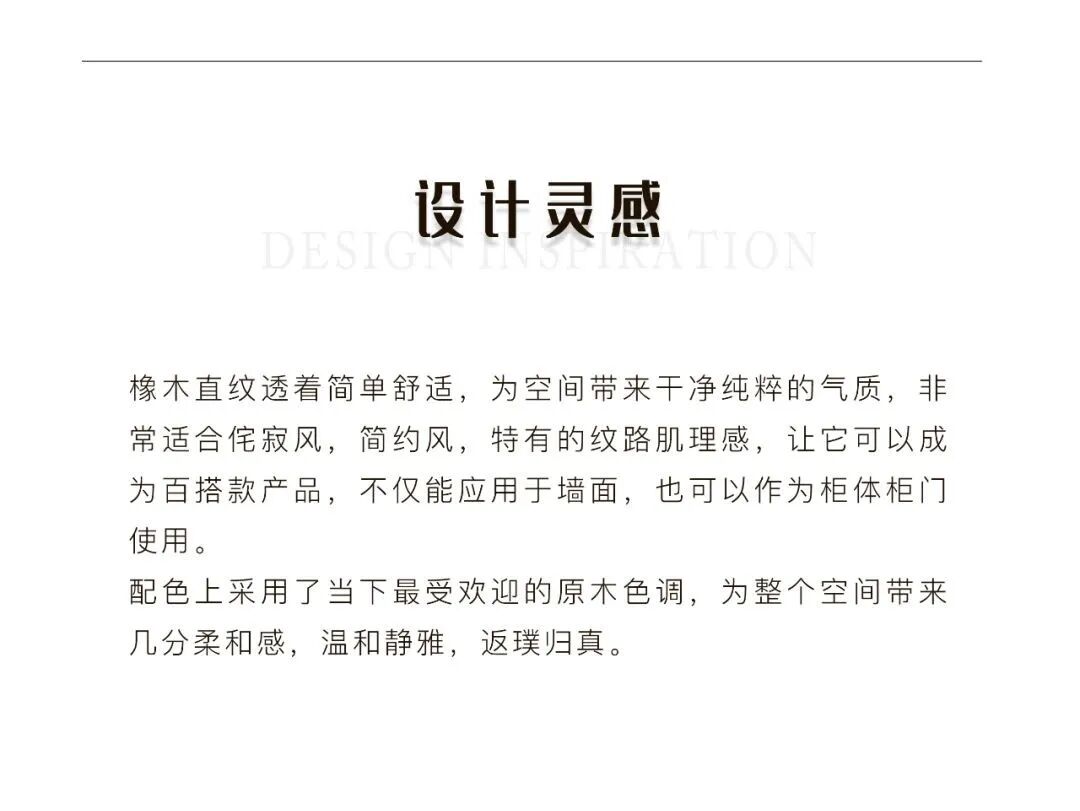 设计灵感
DESIGN INSPIRATION

橡木直纹透着简单舒适，为空间带来干净纯粹的气质，非常适合侘寂风，简约风，特有的纹路肌理感，让它可以成为百搭款产品，不仅能应用于墙面，也可以作为柜体柜门使用。
配色上采用了当下最受欢迎的原木色调，为整个空间带来几分柔和感，温和静雅，返璞归真。